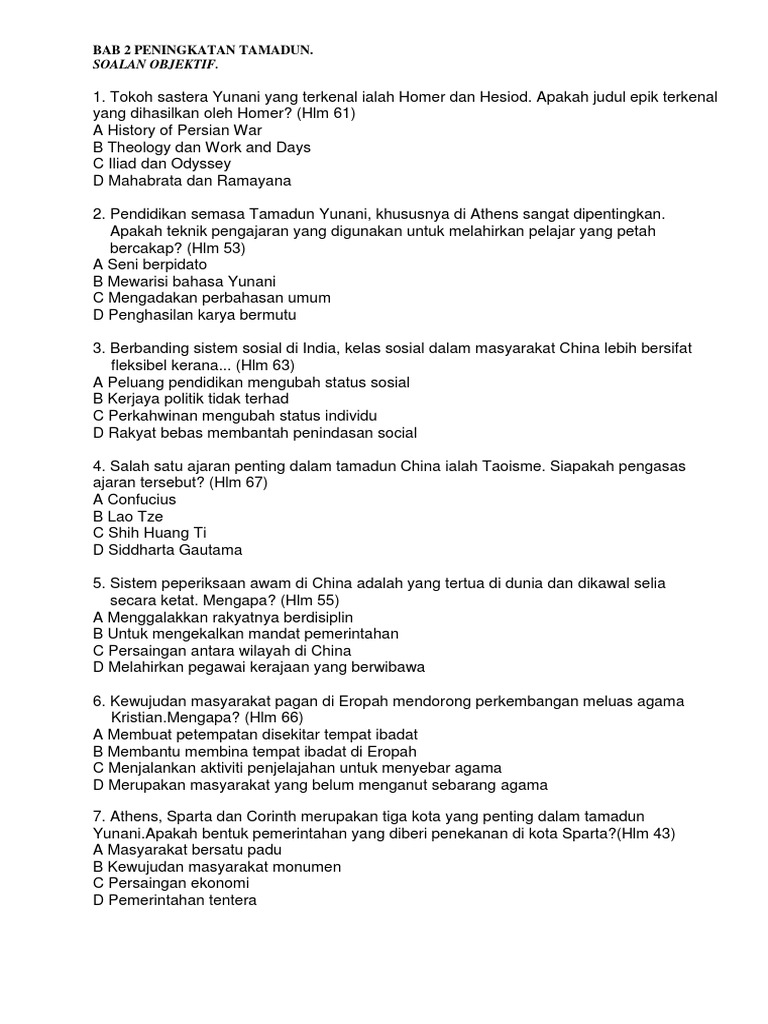 BAB 2 PENINGKATAN TAMADUN.
SOALAN OBJEKTIF.

1. Tokoh sastera Yunani yang terkenal ialah Homer dan Hesiod. Apakah judul epik terkenal yang dihasilkan oleh Homer? (Hlm 61)
A History of Persian War
B Theology dan Work and Days
C Iliad dan Odyssey
D Mahabrata dan Ramayana

2. Pendidikan semasa Tamadun Yunani, khususnya di Athens sangat dipentingkan. Apakah teknik pengajaran yang digunakan untuk melahirkan pelajar yang petah bercakap? (Hlm 53)
A Seni berpidato
B Mewarisi bahasa Yunani
C Mengadakan perbahasan umum
D Penghasilan karya bermutu

3. Berbanding sistem sosial di India, kelas sosial dalam masyarakat China lebih bersifat fleksibel kerana... (Hlm 63)
A Peluang pendidikan mengubah status sosial
B Kerjaya politik tidak terhad
C Perkahwinan mengubah status individu
D Rakyat bebas membantah penindasan social

4. Salah satu ajaran penting dalam tamadun China ialah Taoisme. Siapakah pengasas ajaran tersebut? (Hlm 67)
A Confucius
B Lao Tze
C Shih Huang Ti
D Siddharta Gautama

5. Sistem peperiksaan awam di China adalah yang tertua di dunia dan dikawal selia secara ketat. Mengapa? (Hlm 55)
A Menggalakkan rakyatnya berdisiplin
B Untuk mengekalkan mandat pemerintahan
C Persaingan antara wilayah di China
D Melahirkan pegawai kerajaan yang berwibawa

6. Kewujudan masyarakat pagan di Eropah mendorong perkembangan meluas agama Kristian.Mengapa? (Hlm 66)
A Membuat petempatan disekitar tempat ibadat
B Membantu membina tempat ibadat di Eropah
C Menjalankan aktiviti penjelajahan untuk menyebar agama
D Merupakan masyarakat yang belum menganut sebarang agama

7. Athens, Sparta dan Corinth merupakan tiga kota yang penting dalam tamadun Yunani.Apakah bentuk pemerintahan yang diberi penekanan di kota Sparta?(Hlm 43)
A Masyarakat bersatu padu
B Kewujudan masyarakat monumen
C Persaingan ekonomi
D Pemerintahan tentera